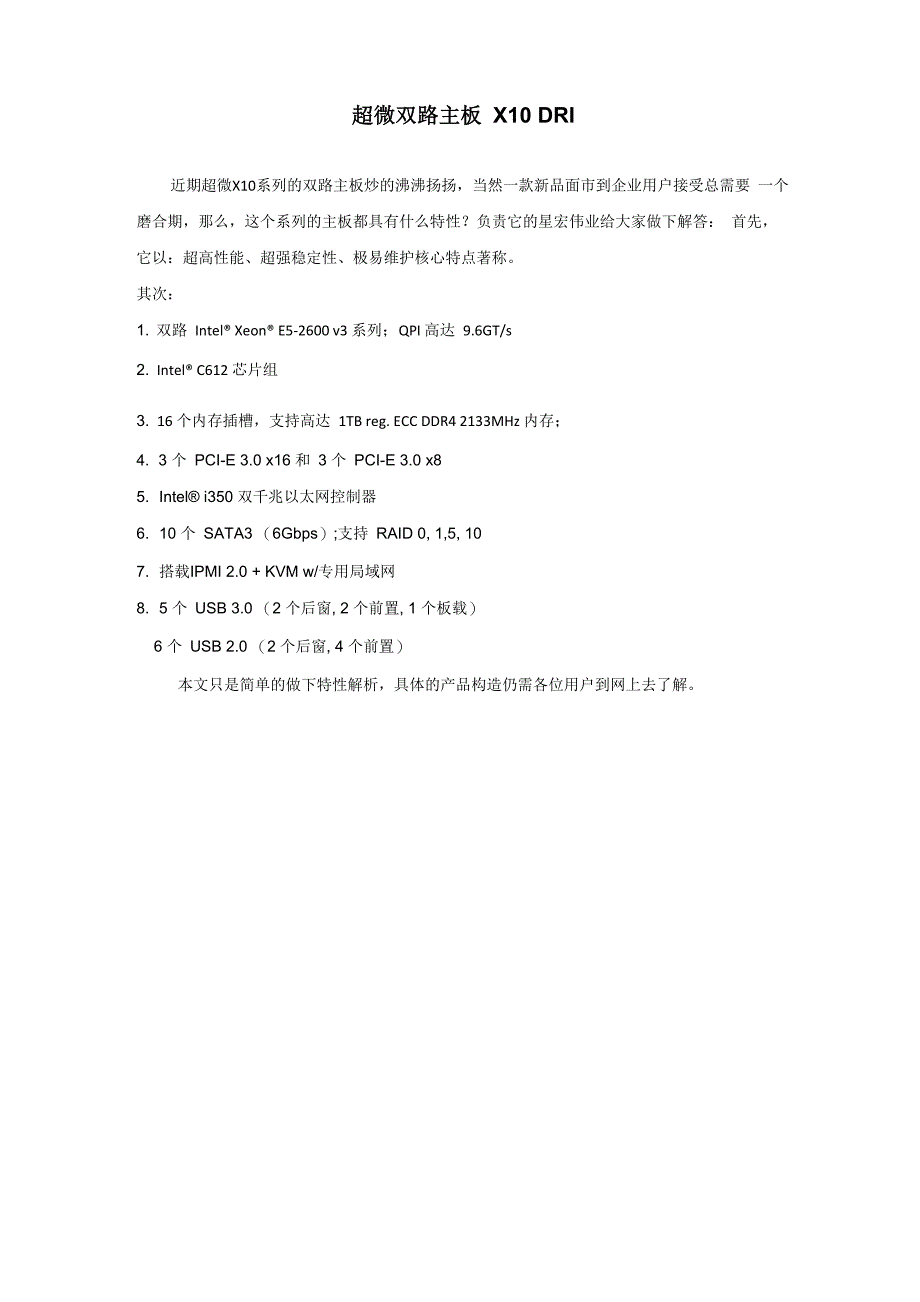 超微双路主板 X10 DRI

近期超微X10系列的双路主板炒的沸沸扬扬，当然一款新品面市到企业用户接受总需要 一个磨合期，那么，这个系列的主板都具有什么特性？负责它的星宏伟业给大家做下解答： 首先，它以：超高性能、超强稳定性、极易维护核心特点著称。

其次：

1. 双路 Intel® Xeon® E5-2600 v3 系列；QPI 高达 9.6GT/s

2. Intel® C612 芯片组

3. 16 个内存插槽，支持高达 1TB reg. ECC DDR4 2133MHz 内存；

4. 3 个 PCI-E 3.0 x16 和 3 个 PCI-E 3.0 x8

5. Intel® i350 双千兆以太网控制器

6. 10 个 SATA3 （6Gbps）;支持 RAID 0, 1,5, 10

7. 搭载IPMI 2.0 + KVM w/专用局域网

8. 5 个 USB 3.0 （2 个后窗, 2 个前置, 1 个板载）

6 个 USB 2.0 （2 个后窗, 4 个前置）

本文只是简单的做下特性解析，具体的产品构造仍需各位用户到网上去了解。